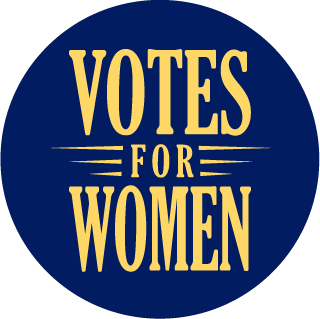 VOTES
FOR
WOMEN